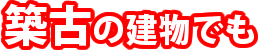 築古の建物でも